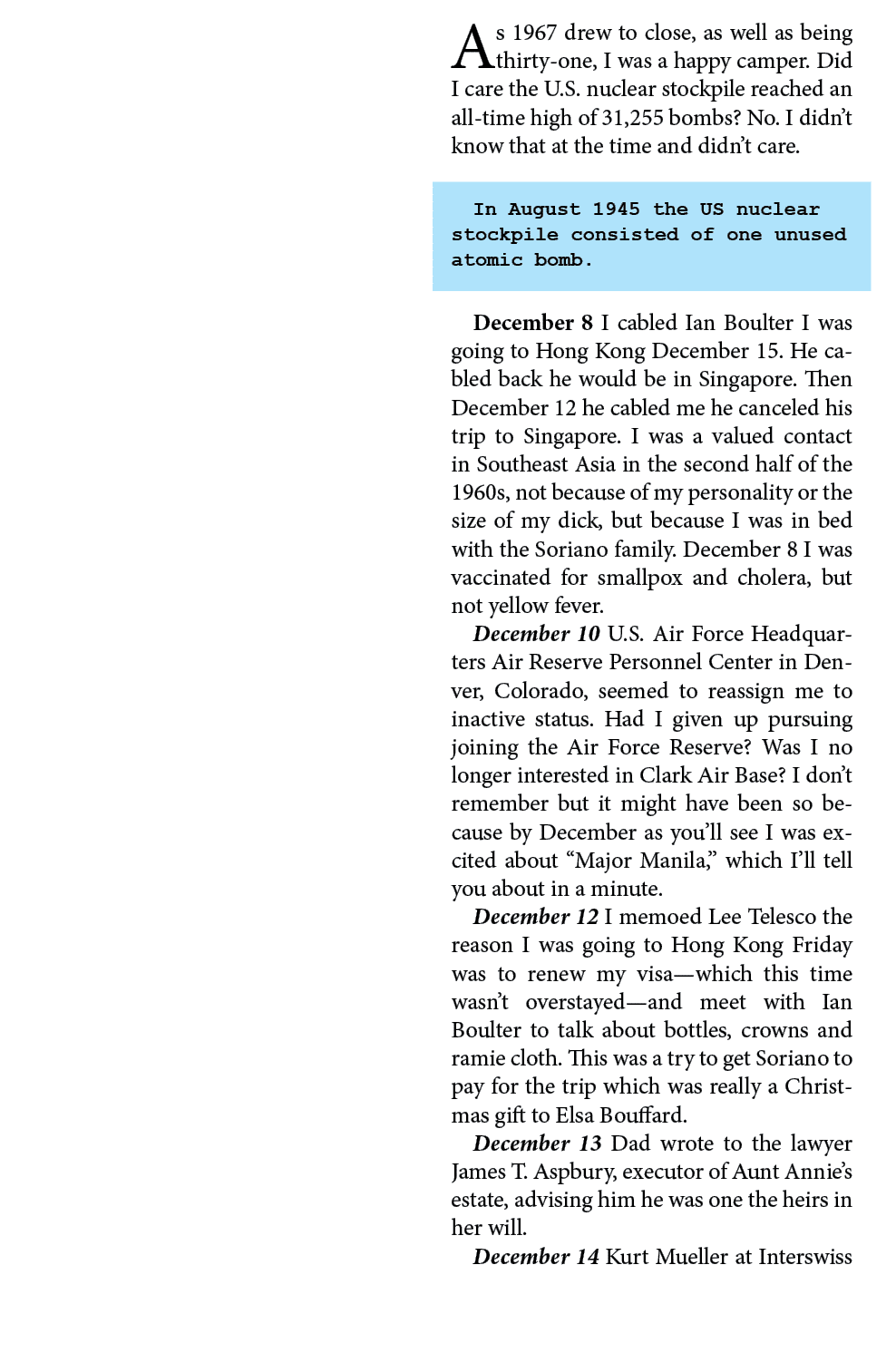 As 1967 drew to close, as well as being thirty-one, I was a happy camper. Did I care the U.S. nuclear stockpile reached an all-time high of 31,255 bombs? No. I didn't know that at the time and didn't care.

In August 1945 the US nuclear stockpile consisted of one unused atomic bomb.

December 8 I cabled Ian Boulter I was going to Hong Kong December 15. He cabled back he would be in Singapore. Then December 12 he cabled me he canceled his trip to Singapore. I was a valued contact in Southeast Asia in the second half of the 1960s, not because of my personality or the size of my dick, but because I was in bed with the Soriano family. December 8 I was vaccinated for smallpox and cholera, but not yellow fever.

December 10 U.S. Air Force Headquarters Air Reserve Personnel Center in Denver, Colorado, seemed to reassign me to inactive status. Had I given up pursuing joining the Air Force Reserve? Was I no longer interested in Clark Air Base? I don't remember but it might have been so because by December as you'll see I was excited about "Major Manila," which I'll tell you about in a minute.

December 12 I memoed Lee Telesco the reason I was going to Hong Kong Friday was to renew my visa—which this time wasn't overstayed—and meet with Ian Boulter to talk about bottles, crowns and ramie cloth. This was a try to get Soriano to pay for the trip which was really a Christmas gift to Elsa Bouffard.

December 13 Dad wrote to the lawyer James T. Aspbury, executor of Aunt Annie's estate, advising him he was one the heirs in her will.

December 14 Kurt Mueller at Interswiss